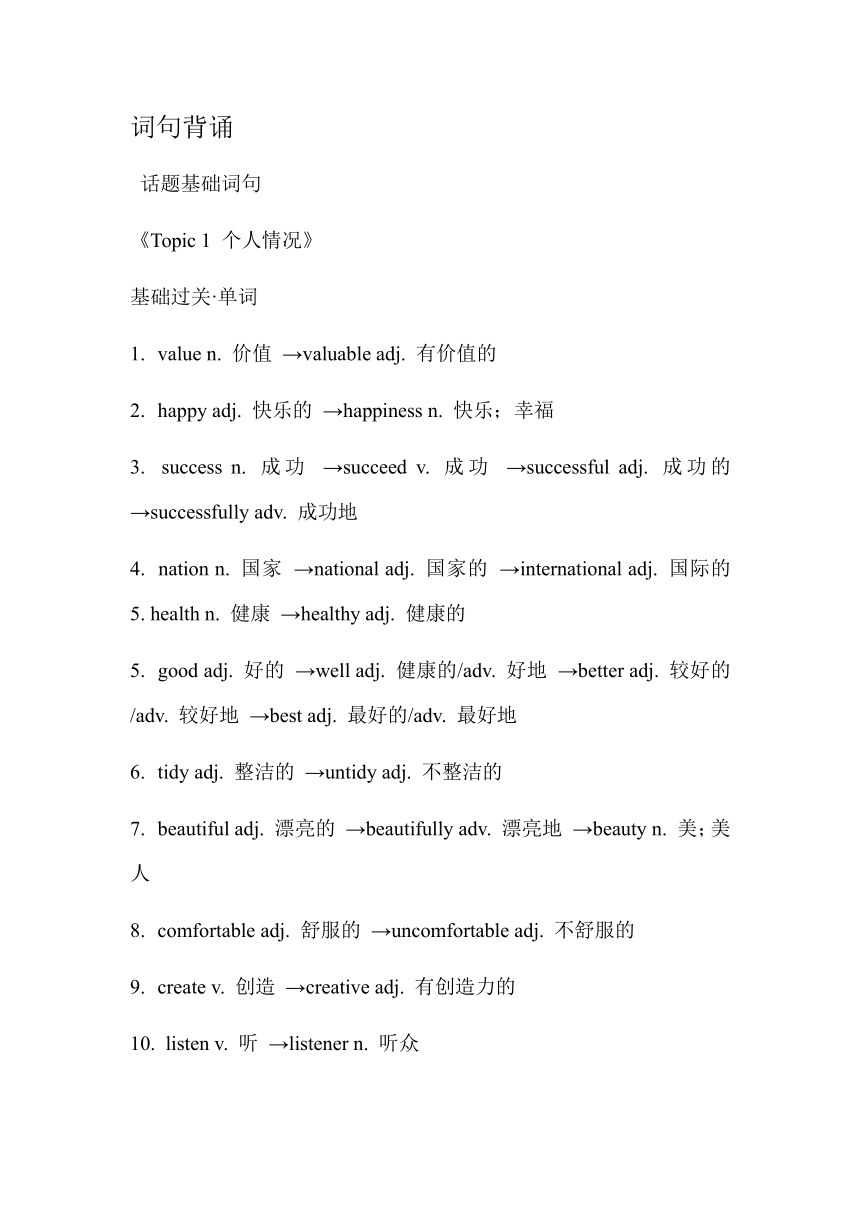 词句背诵

话题基础词句

《Topic 1 个人情况》

基础过关·单词

1. value n. 价值 →valuable adj. 有价值的

2. happy adj. 快乐的 →happiness n. 快乐；幸福

3. success n. 成功 →succeed v. 成功 →successful adj. 成功的 →successfully adv. 成功地

4. nation n. 国家 →national adj. 国家的 →international adj. 国际的

5. health n. 健康 →healthy adj. 健康的

5. good adj. 好的 →well adj. 健康的/adv. 好地 →better adj. 较好的/adv. 较好地 →best adj. 最好的/adv. 最好地

6. tidy adj. 整洁的 →untidy adj. 不整洁的

7. beautiful adj. 漂亮的 →beautifully adv. 漂亮地 →beauty n. 美；美人

8. comfortable adj. 舒服的 →uncomfortable adj. 不舒服的

9. create v. 创造 →creative adj. 有创造力的

10. listen v. 听 →listener n. 听众